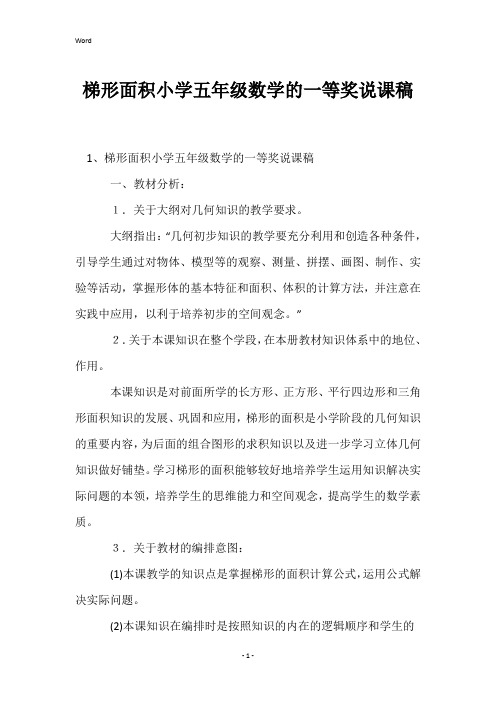 Word

梯形面积小学五年级数学的一等奖说课稿

1、梯形面积小学五年级数学的一等奖说课稿

一、教材分析：

1．关于大纲对几何知识的教学要求。

大纲指出：“几何初步知识的教学要充分利用和创造各种条件，引导学生通过对物体、模型等的观察、测量、拼摆、画图、制作、实验等活动，掌握形体的基本特征和面积、体积的计算方法，并注意在实践中应用，以利于培养初步的空间观念。”

2．关于本课知识在整个学段，在本册教材知识体系中的地位、作用。

本课知识是对前面所学的长方形、正方形、平行四边形和三角形面积知识的发展、巩固和应用，梯形的面积是小学阶段的几何知识的重要内容，为后面的组合图形的求积知识以及进一步学习立体几何知识做好铺垫。学习梯形的面积能够较好地培养学生运用知识解决实际问题的本领，培养学生的思维能力和空间观念，提高学生的数学素质。

3．关于教材的编排意图：

(1)本课教学的知识点是掌握梯形的面积计算公式，运用公式解决实际问题。

(2)本课知识在编排时是按照知识的内在的逻辑顺序和学生的

- 1 -